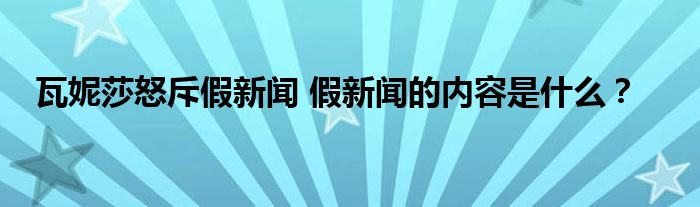 瓦妮莎怒斥假新闻 假新闻的内容是什么？